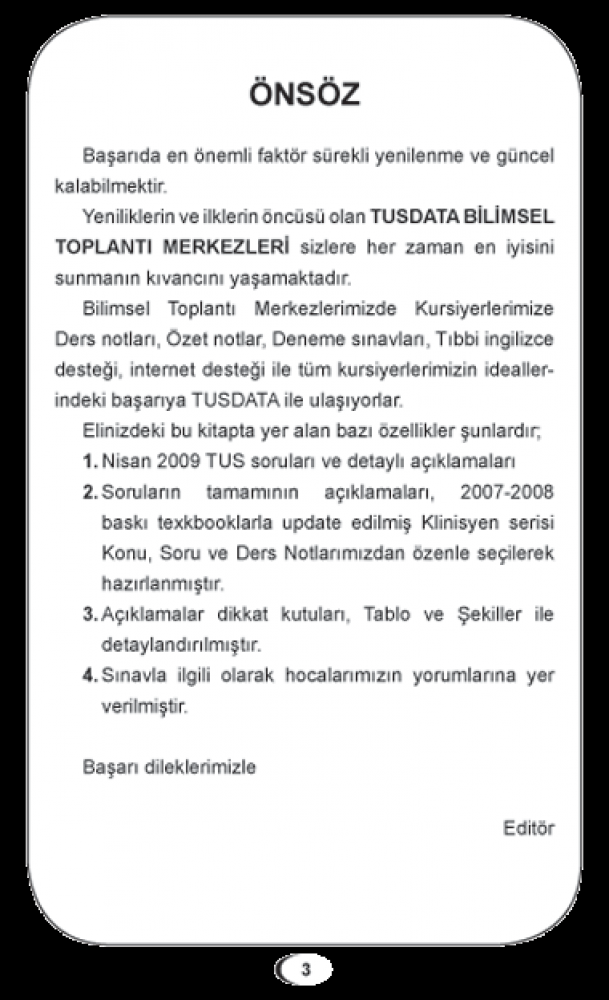 ÖNSÖZ

Başarıda en önemli faktör sürekli yenilenme ve güncel kalabilmektir.

Yeniliklerin ve ilklerin öncüsü olan TUSDATA BİLİMSEL TOPLANTI MERKEZLERİ sizlere her zaman en iyisini sunmanın kıvancını yaşamaktadır.

Bilimsel Toplantı Merkezlerimizde Kursiyerlerimize Ders notları, Özet notlar, Deneme sınavları, Tıbbi ingilizce desteği, internet desteği ile tüm kursiyerlerimizin ideallerindeki başarıya TUSDATA ile ulaşıyorlar.

Elinizdeki bu kitapta yer alan bazı özellikler şunlardır;

1. Nisan 2009 TUS soruları ve detaylı açıklamaları

2. Soruların tamamının açıklamaları, 2007-2008 baskı texkbooklarla update edilmiş Klinisyen serisi Konu, Soru ve Ders Notlarımızdan özenle seçilerek hazırlanmıştır.

3. Açıklamalar dikkat kutuları, Tablo ve Şekiller ile detaylandırılmıştır.

4. Sınavla ilgili olarak hocalarımızın yorumlarına yer verilmiştir.

Başarı dileklerimizle

Editör

3